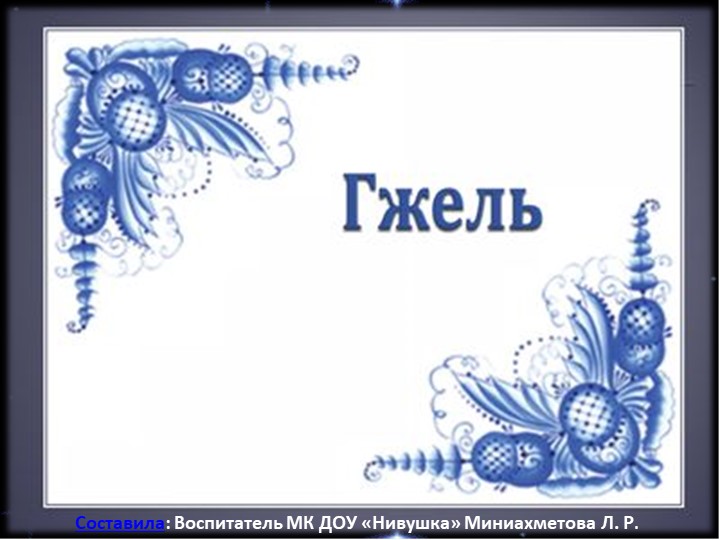 Гжель

Составила: Воспитатель МК ДОУ «Нивушка» Миниахметова Л. Р.